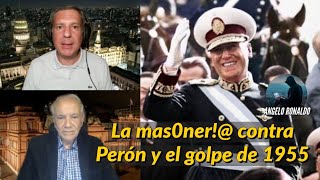 ANGELO RONALDO

La mas0ner!@ contra Perón y el golpe de 1955